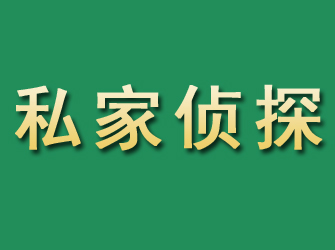 私家侦探